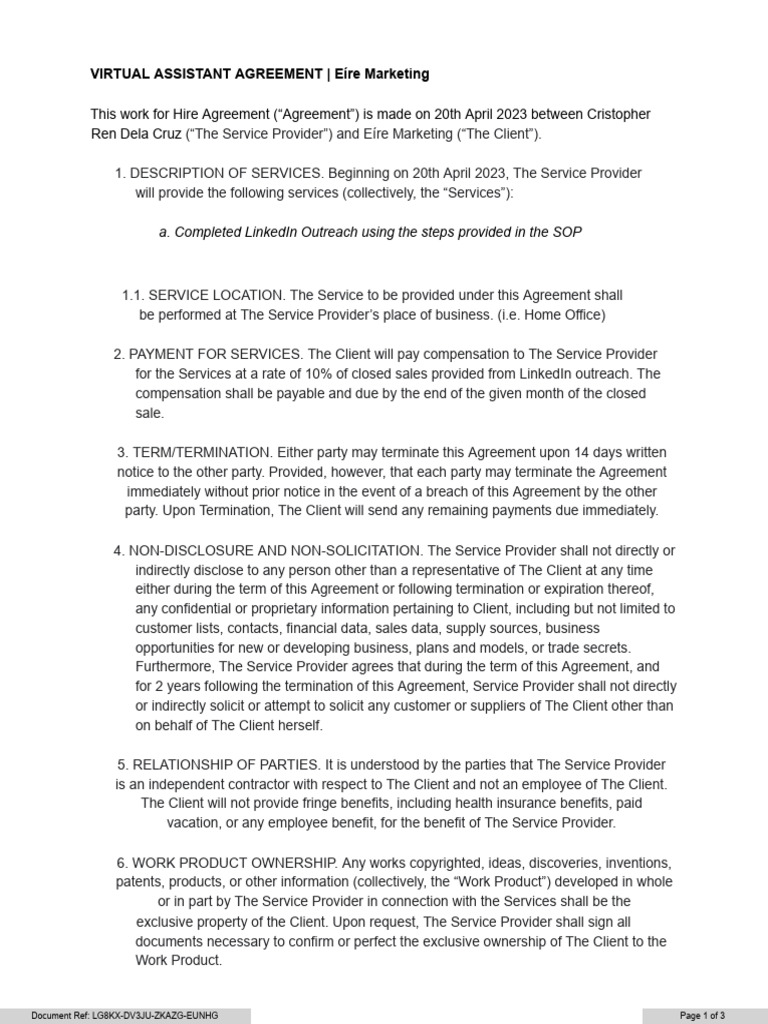 VIRTUAL ASSISTANT AGREEMENT | Eíre Marketing

This work for Hire Agreement ("Agreement") is made on 20th April 2023 between Cristopher Ren Dela Cruz ("The Service Provider") and Eíre Marketing ("The Client").

1. DESCRIPTION OF SERVICES. Beginning on 20th April 2023, The Service Provider will provide the following services (collectively, the "Services"):

a. Completed LinkedIn Outreach using the steps provided in the SOP

1.1. SERVICE LOCATION. The Service to be provided under this Agreement shall be performed at The Service Provider's place of business. (i.e. Home Office)

2. PAYMENT FOR SERVICES. The Client will pay compensation to The Service Provider for the Services at a rate of 10% of closed sales provided from LinkedIn outreach. The compensation shall be payable and due by the end of the given month of the closed sale.

3. TERM/TERMINATION. Either party may terminate this Agreement upon 14 days written notice to the other party. Provided, however, that each party may terminate the Agreement immediately without prior notice in the event of a breach of this Agreement by the other party. Upon Termination, The Client will send any remaining payments due immediately.

4. NON-DISCLOSURE AND NON-SOLICITATION. The Service Provider shall not directly or indirectly disclose to any person other than a representative of The Client at any time either during the term of this Agreement or following termination or expiration thereof, any confidential or proprietary information pertaining to Client, including but not limited to customer lists, contacts, financial data, sales data, supply sources, business opportunities for new or developing business, plans and models, or trade secrets. Furthermore, The Service Provider agrees that during the term of this Agreement, and for 2 years following the termination of this Agreement, Service Provider shall not directly or indirectly solicit or attempt to solicit any customer or suppliers of The Client other than on behalf of The Client herself.

5. RELATIONSHIP OF PARTIES. It is understood by the parties that The Service Provider is an independent contractor with respect to The Client and not an employee of The Client. The Client will not provide fringe benefits, including health insurance benefits, paid vacation, or any employee benefit, for the benefit of The Service Provider.

6. WORK PRODUCT OWNERSHIP. Any works copyrighted, ideas, discoveries, inventions, patents, products, or other information (collectively, the "Work Product") developed in whole or in part by The Service Provider in connection with the Services shall be the exclusive property of the Client. Upon request, The Service Provider shall sign all documents necessary to confirm or perfect the exclusive ownership of The Client to the Work Product.

Document Ref: LG8KX-DV3JU-ZKAZG-EUNHG

Page 1 of 3